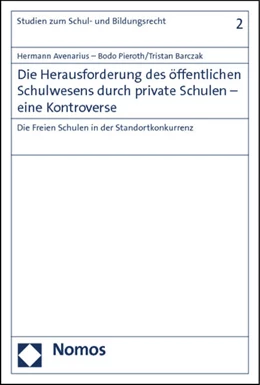 Studien zum Schul- und Bildungsrecht

2

Hermann Avenarius – Bodo Pieroth/Tristan Barczak

Die Herausforderung des öffentlichen Schulwesens durch private Schulen – eine Kontroverse

Die Freien Schulen in der Standortkonkurrenz

Nomos